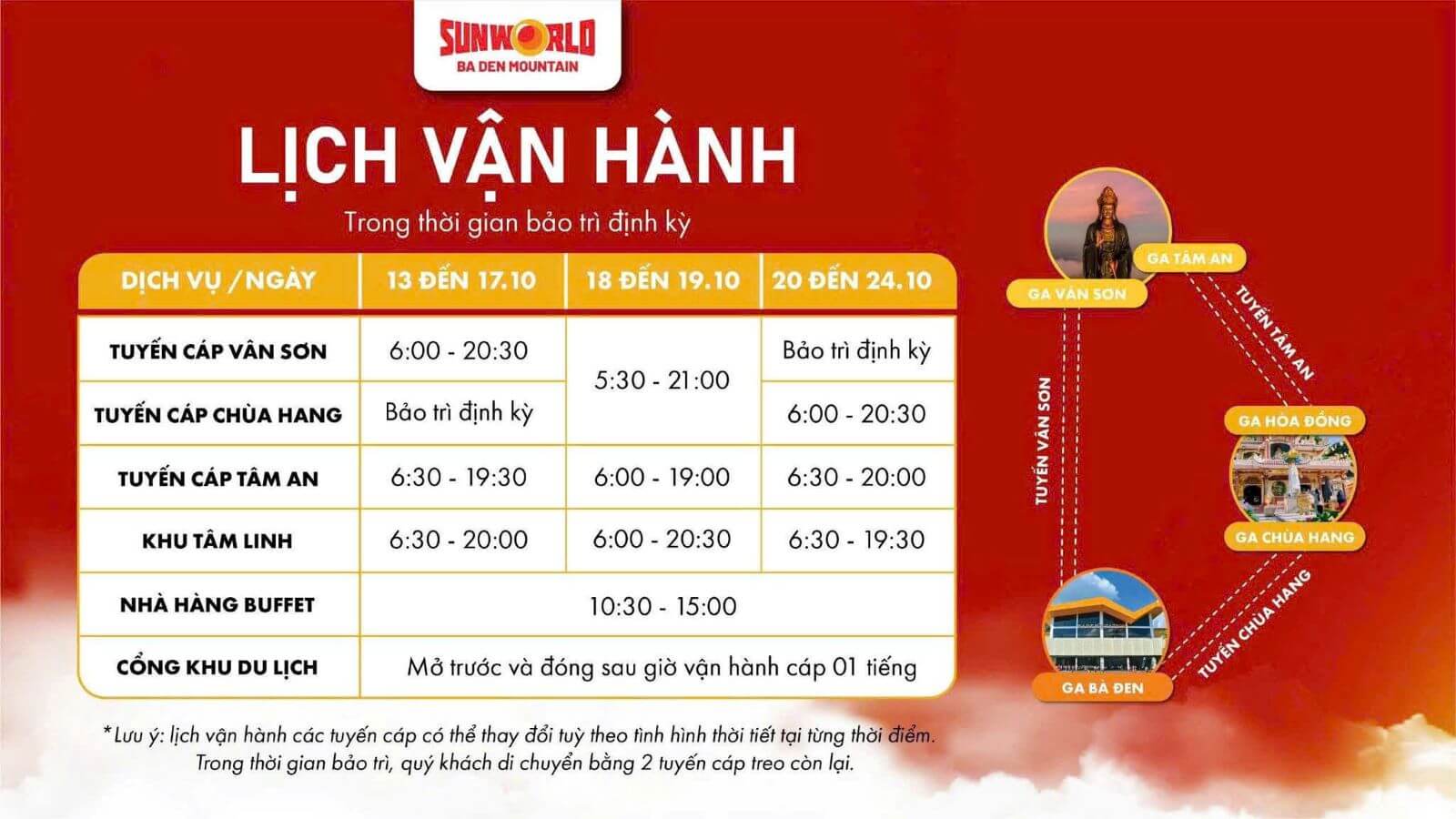 SUNWORLD
BA DEN MOUNTAIN

LỊCH VẬN HÀNH

Trong thời gian bảo trì định kỳ

| DỊCH VỤ /NGÀY | 13 ĐẾN 17.10 | 18 ĐẾN 19.10 | 20 ĐẾN 24.10 |
|---|---|---|---|
| TUYẾN CÁP VÂN SƠN | 6:00 - 20:30 | 5:30 - 21:00 | Bảo trì định kỳ |
| TUYẾN CÁP CHÙA HANG | Bảo trì định kỳ | | 6:00 - 20:30 |
| TUYẾN CÁP TÂM AN | 6:30 - 19:30 | 6:00 - 19:00 | 6:30 - 20:00 |
| KHU TÂM LINH | 6:30 - 20:00 | 6:00 - 20:30 | 6:30 - 19:30 |
| NHÀ HÀNG BUFFET | 10:30 - 15:00 | | |
| CỔNG KHU DU LỊCH | Mở trước và đóng sau giờ vận hành cáp 01 tiếng | | |

*Lưu ý: lịch vận hành các tuyến cáp có thể thay đổi tuỳ theo tình hình thời tiết tại từng thời điểm. Trong thời gian bảo trì, quý khách di chuyển bằng 2 tuyến cáp treo còn lại.

GA TÂM AN
GA VÂN SƠN
TUYẾN TÂM AN
TUYẾN VÂN SƠN
GA HÒA ĐỒNG
GA CHÙA HANG
TUYẾN CHÙA HANG
GA BÀ ĐEN